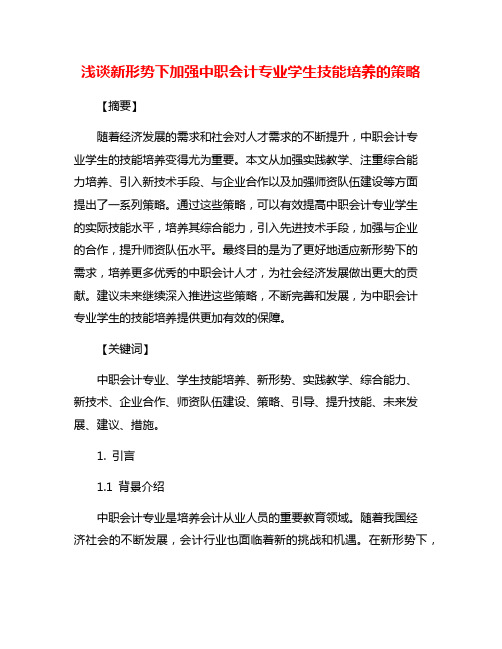 浅谈新形势下加强中职会计专业学生技能培养的策略

【摘要】

随着经济发展的需求和社会对人才需求的不断提升，中职会计专业学生的技能培养变得尤为重要。本文从加强实践教学、注重综合能力培养、引入新技术手段、与企业合作以及加强师资队伍建设等方面提出了一系列策略。通过这些策略，可以有效提高中职会计专业学生的实际技能水平，培养其综合能力，引入先进技术手段，加强与企业的合作，提升师资队伍水平。最终目的是为了更好地适应新形势下的需求，培养更多优秀的中职会计人才，为社会经济发展做出更大的贡献。建议未来继续深入推进这些策略，不断完善和发展，为中职会计专业学生的技能培养提供更加有效的保障。

【关键词】

中职会计专业、学生技能培养、新形势、实践教学、综合能力、新技术、企业合作、师资队伍建设、策略、引导、提升技能、未来发展、建议、措施。

1. 引言

1.1 背景介绍

中职会计专业是培养会计从业人员的重要教育领域。随着我国经济社会的不断发展，会计行业也面临着新的挑战和机遇。在新形势下，